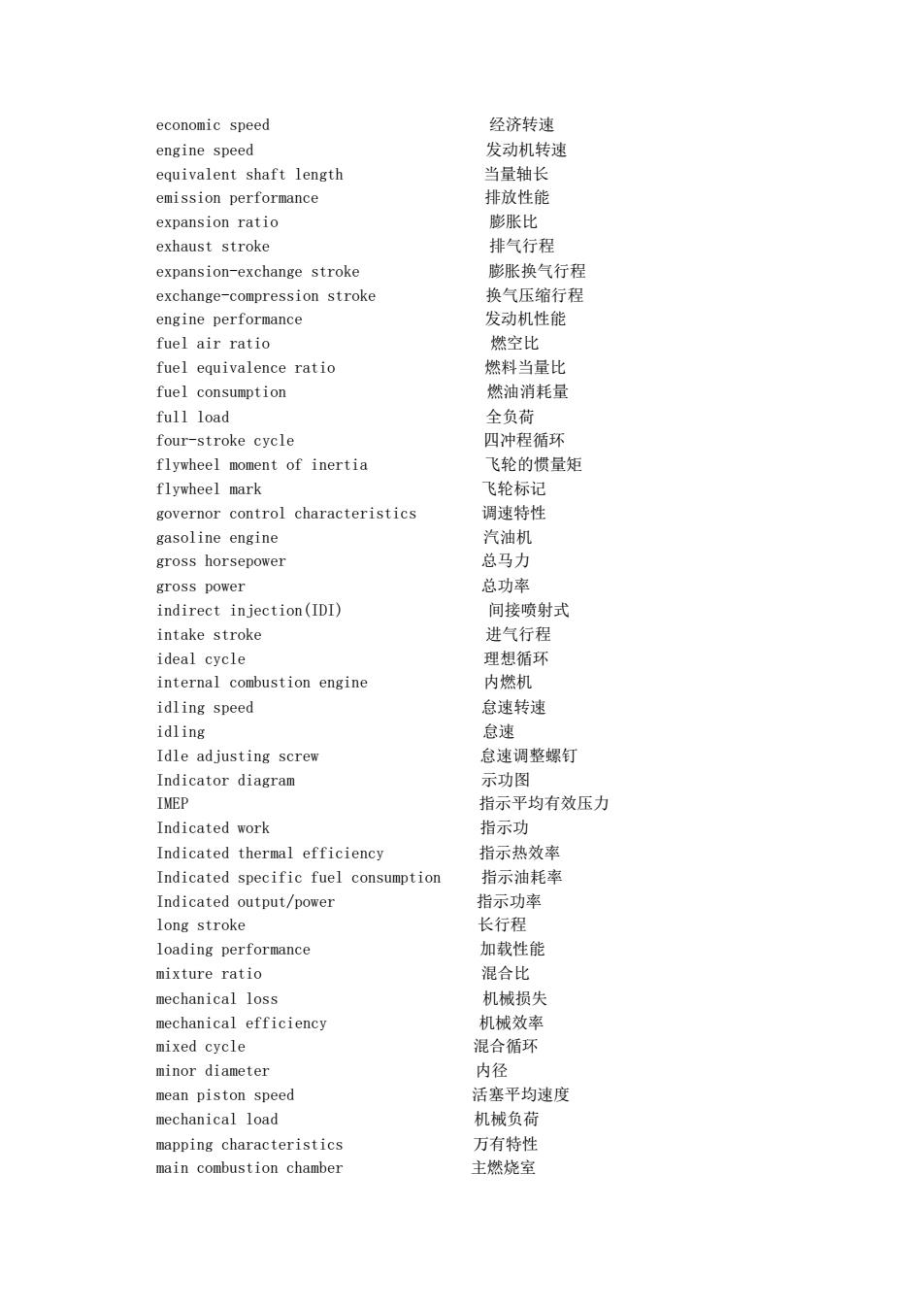 economic speed 经济转速
engine speed 发动机转速
equivalent shaft length 当量轴长
emission performance 排放性能
expansion ratio 膨胀比
exhaust stroke 排气行程
expansion-exchange stroke 膨胀换气行程
exchange-compression stroke 换气压缩行程
engine performance 发动机性能
fuel air ratio 燃空比
fuel equivalence ratio 燃料当量比
fuel consumption 燃油消耗量
full load 全负荷
four-stroke cycle 四冲程循环
flywheel moment of inertia 飞轮的惯量矩
flywheel mark 飞轮标记
governor control characteristics 调速特性
gasoline engine 汽油机
gross horsepower 总马力
gross power 总功率
indirect injection(IDI) 间接喷射式
intake stroke 进气行程
ideal cycle 理想循环
internal combustion engine 内燃机
idling speed 怠速转速
idling 怠速
Idle adjusting screw 怠速调整螺钉
Indicator diagram 示功图
IMEP 指示平均有效压力
Indicated work 指示功
Indicated thermal efficiency 指示热效率
Indicated specific fuel consumption 指示油耗率
Indicated output/power 指示功率
long stroke 长行程
loading performance 加载性能
mixture ratio 混合比
mechanical loss 机械损失
mechanical efficiency 机械效率
mixed cycle 混合循环
minor diameter 内径
mean piston speed 活塞平均速度
mechanical load 机械负荷
mapping characteristics 万有特性
main combustion chamber 主燃烧室